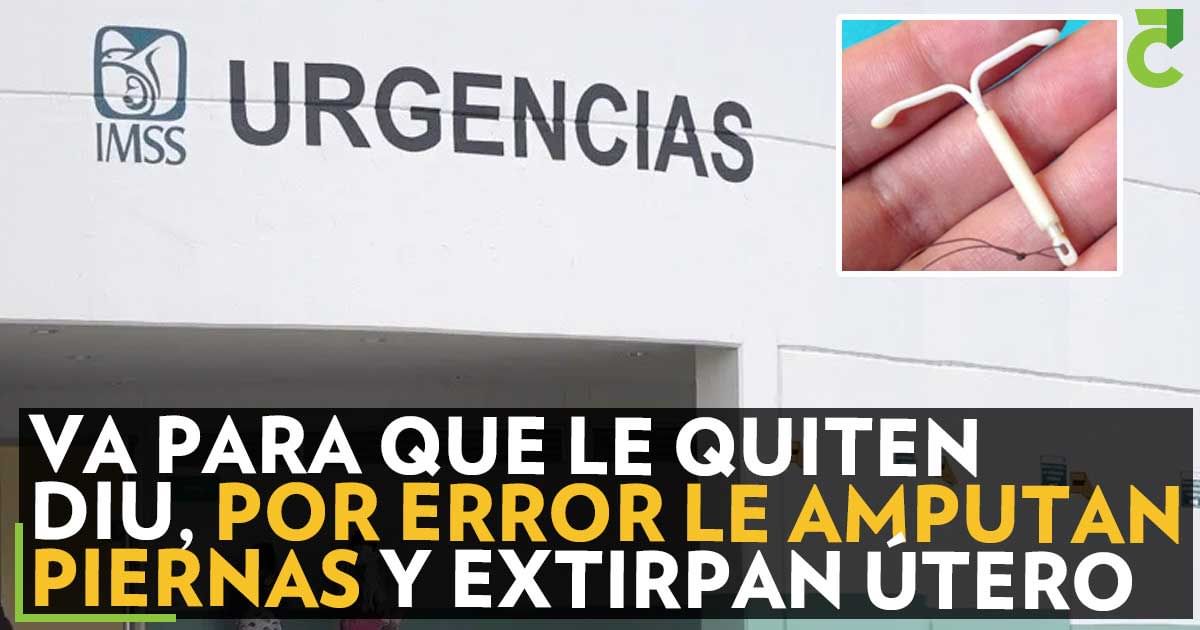 IMSS URGENCIAS

VA PARA QUE LE QUITEN DIU, POR ERROR LE AMPUTAN PIERNAS Y EXTIRPAN ÚTERO